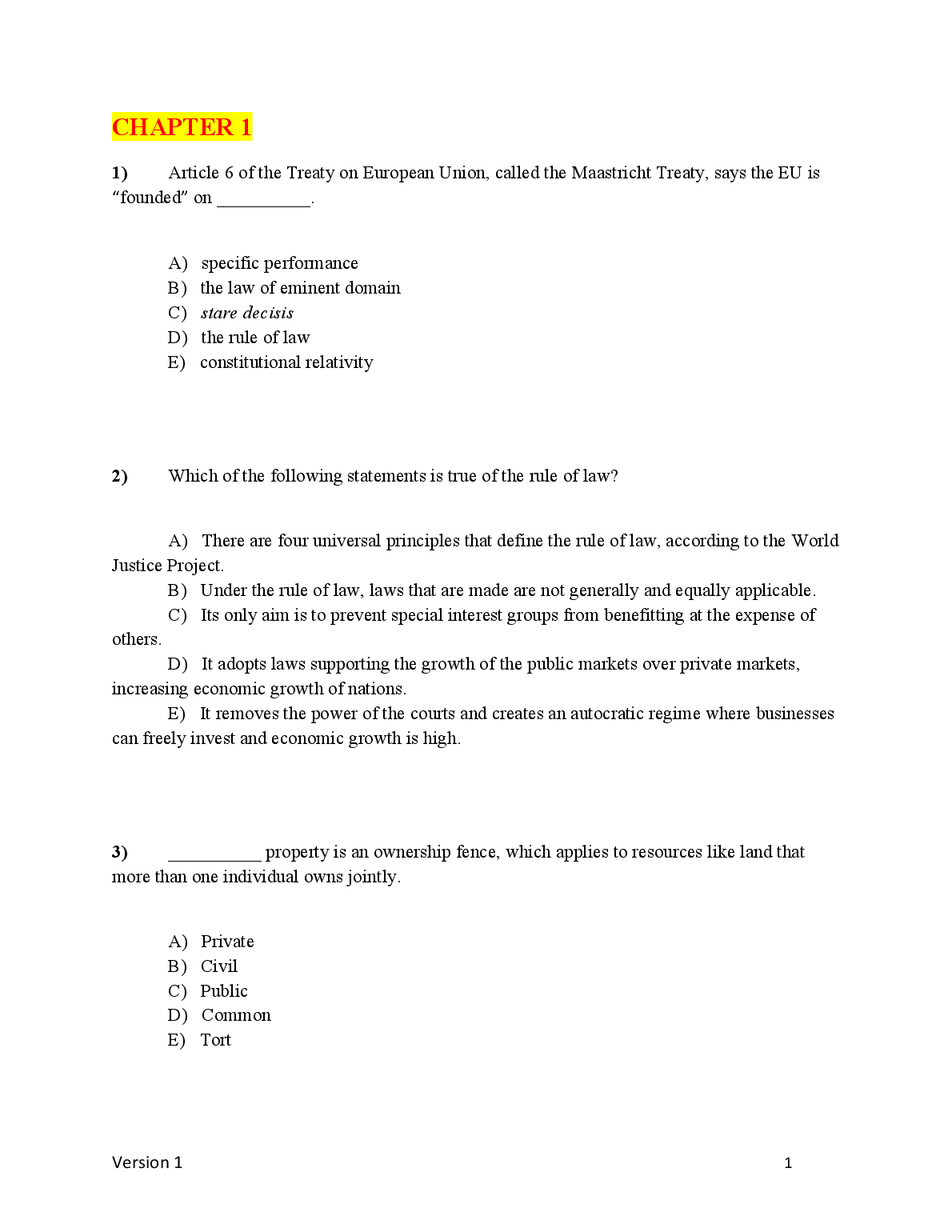 CHAPTER 1

1) Article 6 of the Treaty on European Union, called the Maastricht Treaty, says the EU is “founded” on __________.

A) specific performance
B) the law of eminent domain
C) stare decisis
D) the rule of law
E) constitutional relativity

2) Which of the following statements is true of the rule of law?

A) There are four universal principles that define the rule of law, according to the World Justice Project.
B) Under the rule of law, laws that are made are not generally and equally applicable.
C) Its only aim is to prevent special interest groups from benefitting at the expense of others.
D) It adopts laws supporting the growth of the public markets over private markets, increasing economic growth of nations.
E) It removes the power of the courts and creates an autocratic regime where businesses can freely invest and economic growth is high.

3) __________ property is an ownership fence, which applies to resources like land that more than one individual owns jointly.

A) Private
B) Civil
C) Public
D) Common
E) Tort

Version 1 1